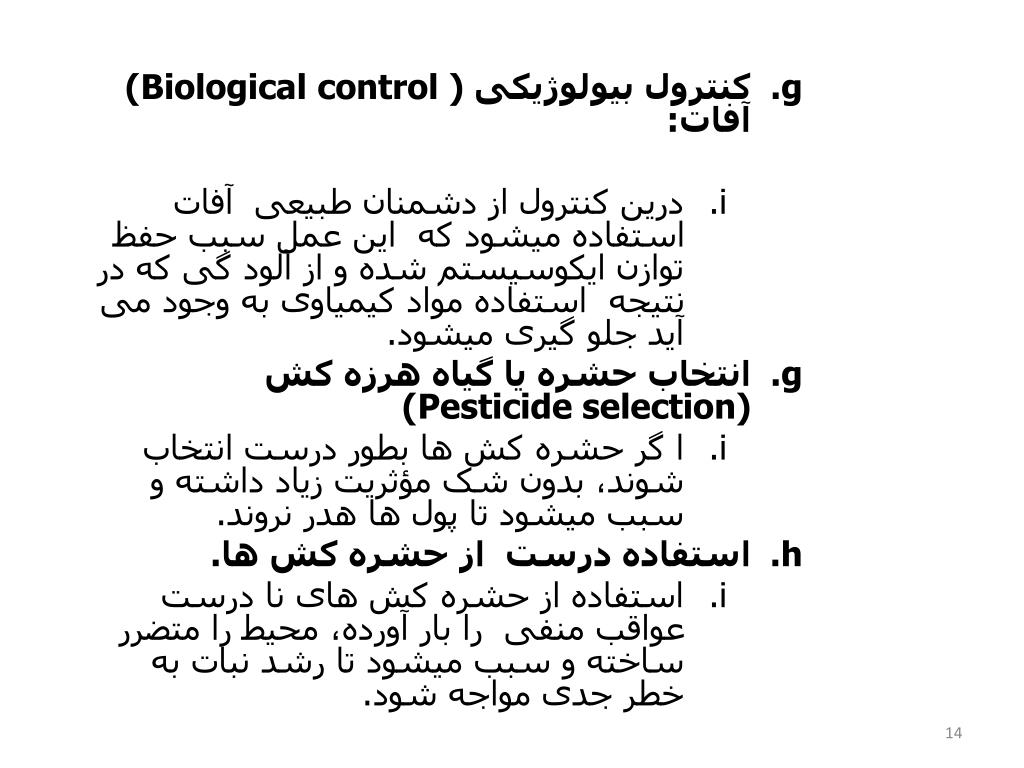 g. کنترول بیولوژیکی ( Biological control) آفات:

i. درین کنترول از دشمنان طبیعی آفات استفاده میشود که این عمل سبب حفظ توازن ایکوسیستم شده و از آلود گی که در نتیجه استفاده مواد کیمیاوی به وجود می آید جلو گیری میشود.

g. انتخاب حشره یا گیاه هرزه کش (Pesticide selection)

i. ا گر حشره کش ها بطور درست انتخاب شوند، بدون شک مؤثریت زیاد داشته و سبب میشود تا پول ها هدر نروند.

h. استفاده درست از حشره کش ها.

i. استفاده از حشره کش های نا درست عواقب منفی را بار آورده، محیط را متضرر ساخته و سبب میشود تا رشد نبات به خطر جدی مواجه شود.

14